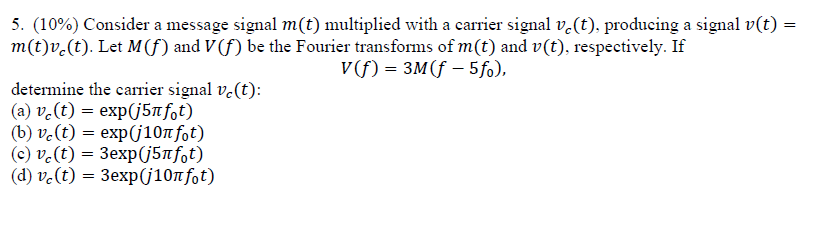 5. (10%) Consider a message signal $m(t)$ multiplied with a carrier signal $v_c(t)$, producing a signal $v(t) = m(t)v_c(t)$. Let $M(f)$ and $V(f)$ be the Fourier transforms of $m(t)$ and $v(t)$, respectively. If

$V(f) = 3M(f - 5f_0)$,

determine the carrier signal $v_c(t)$:
(a) $v_c(t) = \exp(j5\pi f_0 t)$
(b) $v_c(t) = \exp(j10\pi f_0 t)$
(c) $v_c(t) = 3\exp(j5\pi f_0 t)$
(d) $v_c(t) = 3\exp(j10\pi f_0 t)$